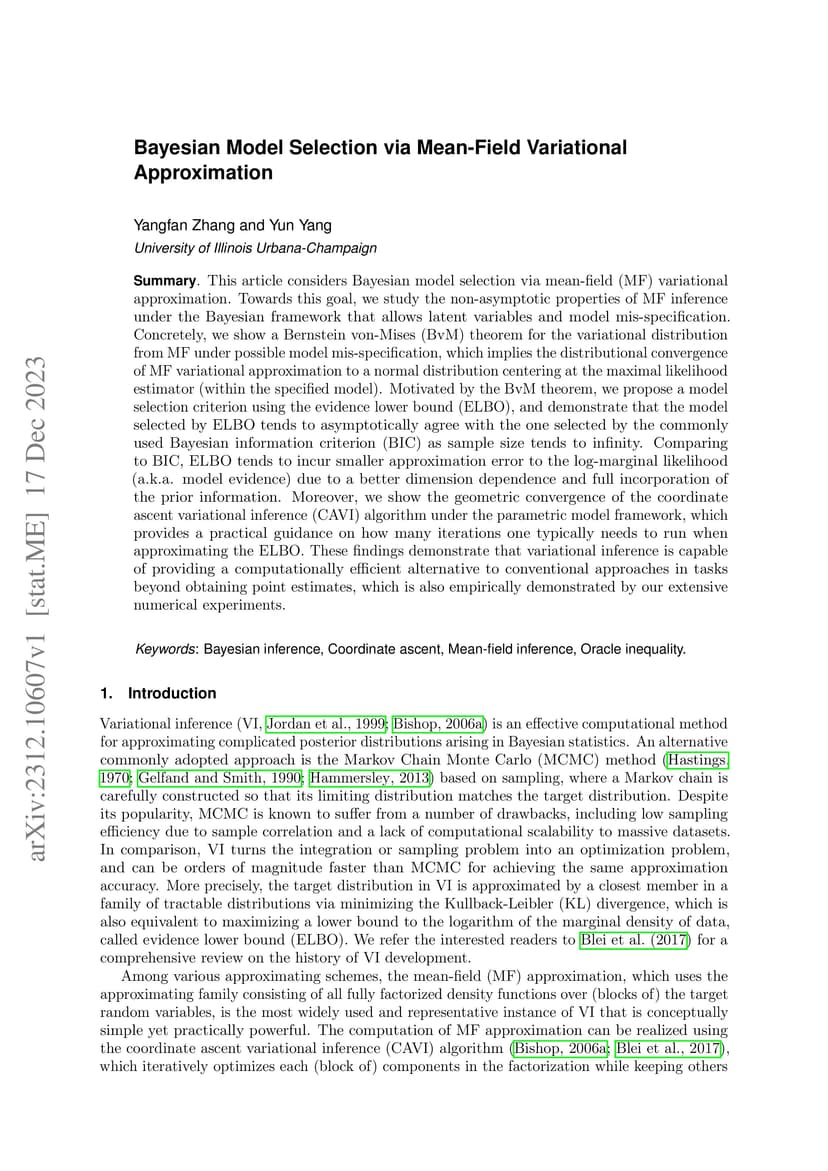 arXiv:2312.10607v1 [stat.ME] 17 Dec 2023

Bayesian Model Selection via Mean-Field Variational Approximation

Yangfan Zhang and Yun Yang
University of Illinois Urbana-Champaign

Summary. This article considers Bayesian model selection via mean-field (MF) variational approximation. Towards this goal, we study the non-asymptotic properties of MF inference under the Bayesian framework that allows latent variables and model mis-specification. Concretely, we show a Bernstein von-Mises (BvM) theorem for the variational distribution from MF under possible model mis-specification, which implies the distributional convergence of MF variational approximation to a normal distribution centering at the maximal likelihood estimator (within the specified model). Motivated by the BvM theorem, we propose a model selection criterion using the evidence lower bound (ELBO), and demonstrate that the model selected by ELBO tends to asymptotically agree with the one selected by the commonly used Bayesian information criterion (BIC) as sample size tends to infinity. Comparing to BIC, ELBO tends to incur smaller approximation error to the log-marginal likelihood (a.k.a. model evidence) due to a better dimension dependence and full incorporation of the prior information. Moreover, we show the geometric convergence of the coordinate ascent variational inference (CAVI) algorithm under the parametric model framework, which provides a practical guidance on how many iterations one typically needs to run when approximating the ELBO. These findings demonstrate that variational inference is capable of providing a computationally efficient alternative to conventional approaches in tasks beyond obtaining point estimates, which is also empirically demonstrated by our extensive numerical experiments.

Keywords: Bayesian inference, Coordinate ascent, Mean-field inference, Oracle inequality.

1. Introduction

Variational inference (VI, Jordan et al., 1999; Bishop, 2006a) is an effective computational method for approximating complicated posterior distributions arising in Bayesian statistics. An alternative commonly adopted approach is the Markov Chain Monte Carlo (MCMC) method (Hastings, 1970; Gelfand and Smith, 1990; Hammersley, 2013) based on sampling, where a Markov chain is carefully constructed so that its limiting distribution matches the target distribution. Despite its popularity, MCMC is known to suffer from a number of drawbacks, including low sampling efficiency due to sample correlation and a lack of computational scalability to massive datasets. In comparison, VI turns the integration or sampling problem into an optimization problem, and can be orders of magnitude faster than MCMC for achieving the same approximation accuracy. More precisely, the target distribution in VI is approximated by a closest member in a family of tractable distributions via minimizing the Kullback-Leibler (KL) divergence, which is also equivalent to maximizing a lower bound to the logarithm of the marginal density of data, called evidence lower bound (ELBO). We refer the interested readers to Blei et al. (2017) for a comprehensive review on the history of VI development.

Among various approximating schemes, the mean-field (MF) approximation, which uses the approximating family consisting of all fully factorized density functions over (blocks of) the target random variables, is the most widely used and representative instance of VI that is conceptually simple yet practically powerful. The computation of MF approximation can be realized using the coordinate ascent variational inference (CAVI) algorithm (Bishop, 2006a; Blei et al., 2017), which iteratively optimizes each (block of) components in the factorization while keeping others